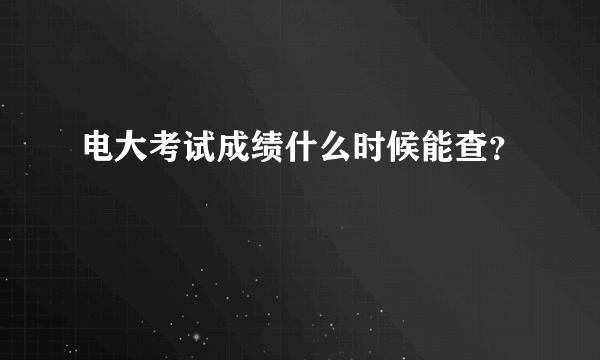 电大考试成绩什么时候能查?